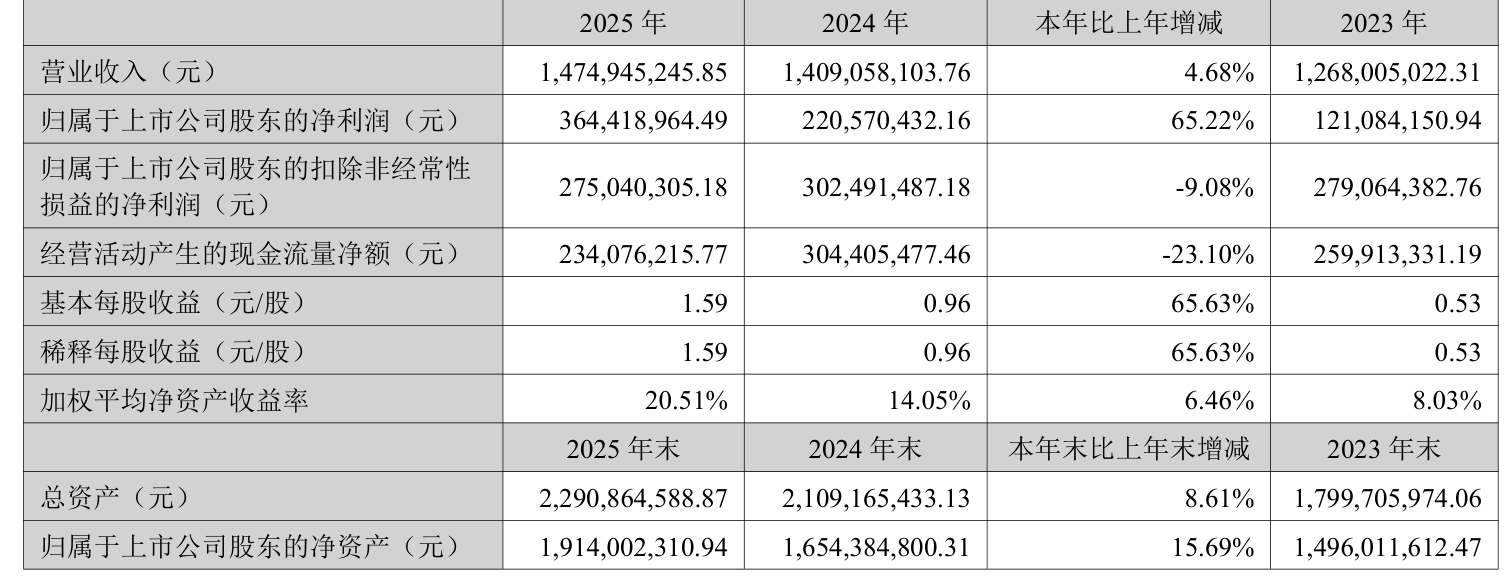 |  | 2025 年 | 2024 年 | 本年比上年增减 | 2023 年 |
|---|---|---|---|---|
| 营业收入（元） | 1,474,945,245.85 | 1,409,058,103.76 | 4.68% | 1,268,005,022.31 |
| 归属于上市公司股东的净利润（元） | 364,418,964.49 | 220,570,432.16 | 65.22% | 121,084,150.94 |
| 归属于上市公司股东的扣除非经常性损益的净利润（元） | 275,040,305.18 | 302,491,487.18 | -9.08% | 279,064,382.76 |
| 经营活动产生的现金流量净额（元） | 234,076,215.77 | 304,405,477.46 | -23.10% | 259,913,331.19 |
| 基本每股收益（元/股） | 1.59 | 0.96 | 65.63% | 0.53 |
| 稀释每股收益（元/股） | 1.59 | 0.96 | 65.63% | 0.53 |
| 加权平均净资产收益率 | 20.51% | 14.05% | 6.46% | 8.03% |
|  | 2025 年末 | 2024 年末 | 本年末比上年末增减 | 2023 年末 |
| 总资产（元） | 2,290,864,588.87 | 2,109,165,433.13 | 8.61% | 1,799,705,974.06 |
| 归属于上市公司股东的净资产（元） | 1,914,002,310.94 | 1,654,384,800.31 | 15.69% | 1,496,011,612.47 |